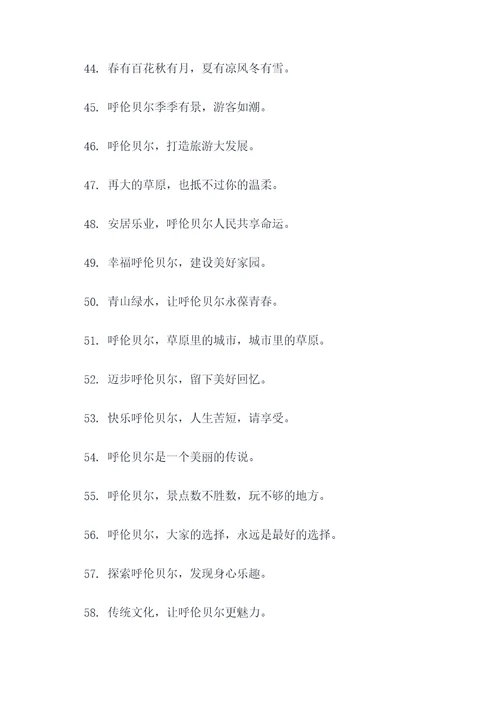 44. 春有百花秋有月，夏有凉风冬有雪。

45. 呼伦贝尔季季有景，游客如潮。

46. 呼伦贝尔，打造旅游大发展。

47. 再大的草原，也抵不过你的温柔。

48. 安居乐业，呼伦贝尔人民共享命运。

49. 幸福呼伦贝尔，建设美好家园。

50. 青山绿水，让呼伦贝尔永葆青春。

51. 呼伦贝尔，草原里的城市，城市里的草原。

52. 迈步呼伦贝尔，留下美好回忆。

53. 快乐呼伦贝尔，人生苦短，请享受。

54. 呼伦贝尔是一个美丽的传说。

55. 呼伦贝尔，景点数不胜数，玩不够的地方。

56. 呼伦贝尔，大家的选择，永远是最好的选择。

57. 探索呼伦贝尔，发现身心乐趣。

58. 传统文化，让呼伦贝尔更魅力。